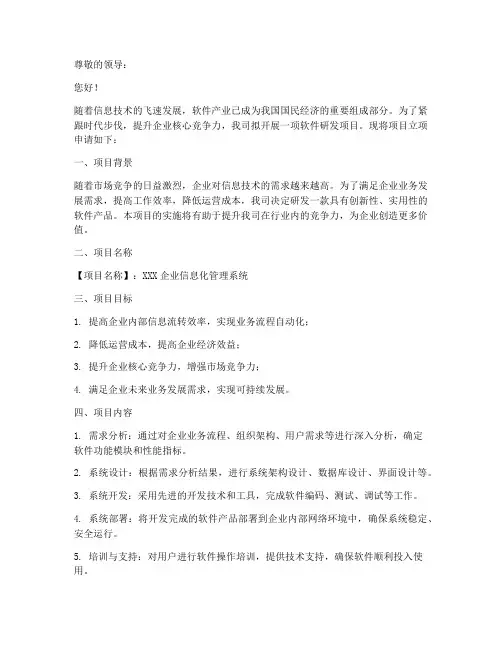 尊敬的领导：

您好！

随着信息技术的飞速发展，软件产业已成为我国国民经济的重要组成部分。为了紧跟时代步伐，提升企业核心竞争力，我司拟开展一项软件研发项目。现将项目立项申请如下：

一、项目背景

随着市场竞争的日益激烈，企业对信息技术的需求越来越高。为了满足企业业务发展需求，提高工作效率，降低运营成本，我司决定研发一款具有创新性、实用性的软件产品。本项目的实施将有助于提升我司在行业内的竞争力，为企业创造更多价值。

二、项目名称

【项目名称】：XXX 企业信息化管理系统

三、项目目标

1. 提高企业内部信息流转效率，实现业务流程自动化；

2. 降低运营成本，提高企业经济效益；

3. 提升企业核心竞争力，增强市场竞争力；

4. 满足企业未来业务发展需求，实现可持续发展。

四、项目内容

1. 需求分析：通过对企业业务流程、组织架构、用户需求等进行深入分析，确定软件功能模块和性能指标。

2. 系统设计：根据需求分析结果，进行系统架构设计、数据库设计、界面设计等。

3. 系统开发：采用先进的开发技术和工具，完成软件编码、测试、调试等工作。

4. 系统部署：将开发完成的软件产品部署到企业内部网络环境中，确保系统稳定、安全运行。

5. 培训与支持：对用户进行软件操作培训，提供技术支持，确保软件顺利投入使用。